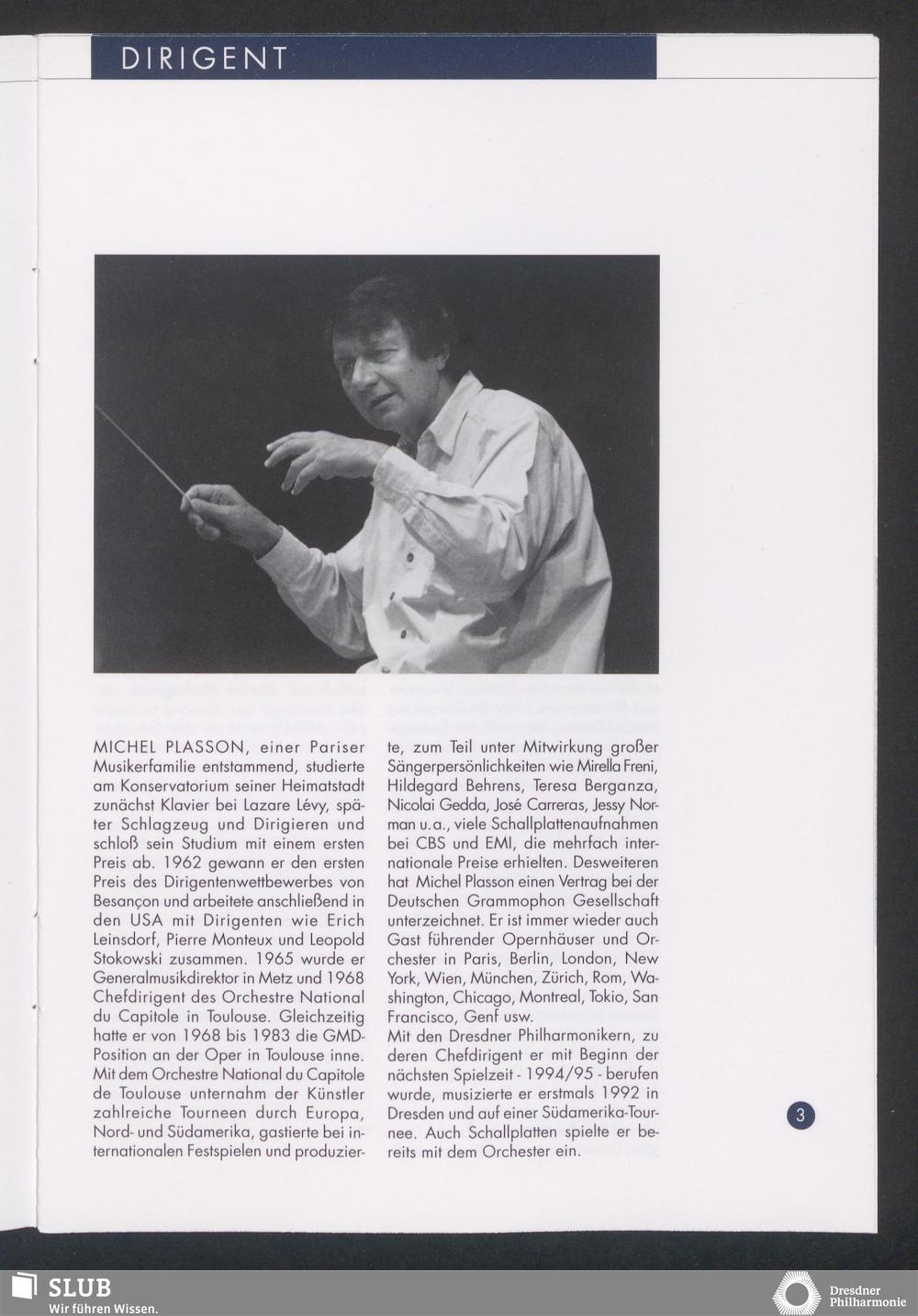 DIRIGENT

MICHEL PLASSON, einer Pariser Musikerfamilie entstammend, studierte am Konservatorium seiner Heimatstadt zunächst Klavier bei Lazare Lévy, später Schlagzeug und Dirigieren und schloß sein Studium mit einem ersten Preis ab. 1962 gewann er den ersten Preis des Dirigentenwettbewerbes von Besançon und arbeitete anschließend in den USA mit Dirigenten wie Erich Leinsdorf, Pierre Monteux und Leopold Stokowski zusammen. 1965 wurde er Generalmusikdirektor in Metz und 1968 Chefdirigent des Orchestre National du Capitole in Toulouse. Gleichzeitig hatte er von 1968 bis 1983 die GMD-Position an der Oper in Toulouse inne. Mit dem Orchestre National du Capitole de Toulouse unternahm der Künstler zahlreiche Tourneen durch Europa, Nord- und Südamerika, gastierte bei internationalen Festspielen und produzierte, zum Teil unter Mitwirkung großer Sängerpersönlichkeiten wie Mirella Freni, Hildegard Behrens, Teresa Berganza, Nicolai Gedda, José Carreras, Jessy Norman u.a., viele Schallplattenaufnahmen bei CBS und EMI, die mehrfach internationale Preise erhielten. Desweiteren hat Michel Plasson einen Vertrag bei der Deutschen Grammophon Gesellschaft unterzeichnet. Er ist immer wieder auch Gast führender Opernhäuser und Orchester in Paris, Berlin, London, New York, Wien, München, Zürich, Rom, Washington, Chicago, Montreal, Tokio, San Francisco, Genf usw.
Mit den Dresdner Philharmonikern, zu deren Chefdirigent er mit Beginn der nächsten Spielzeit - 1994/95 - berufen wurde, musizierte er erstmals 1992 in Dresden und auf einer Südamerika-Tournee. Auch Schallplatten spielte er bereits mit dem Orchester ein.

3

SLUB
Wir führen Wissen.

Dresdner Philharmonie